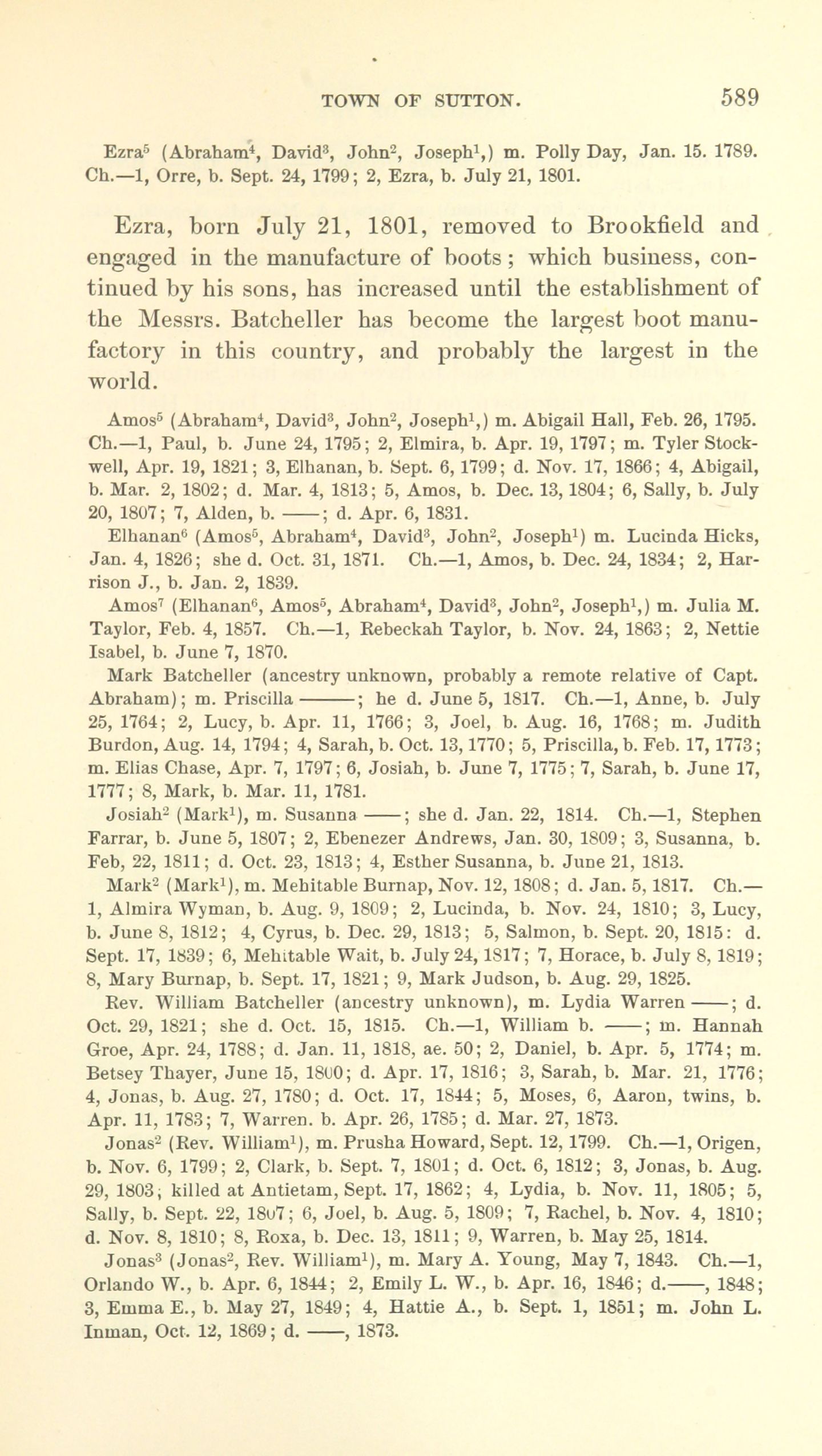 TOWN OF SUTTON. 589

Ezra$^5$ (Abraham$^4$, David$^3$, John$^2$, Joseph$^1$,) m. Polly Day, Jan. 15. 1789. Ch.—1, Orre, b. Sept. 24, 1799; 2, Ezra, b. July 21, 1801.

Ezra, born July 21, 1801, removed to Brookfield and engaged in the manufacture of boots; which business, continued by his sons, has increased until the establishment of the Messrs. Batcheller has become the largest boot manufactory in this country, and probably the largest in the world.

Amos$^5$ (Abraham$^4$, David$^3$, John$^2$, Joseph$^1$,) m. Abigail Hall, Feb. 26, 1795. Ch.—1, Paul, b. June 24, 1795; 2, Elmira, b. Apr. 19, 1797; m. Tyler Stockwell, Apr. 19, 1821; 3, Elhanan, b. Sept. 6, 1799; d. Nov. 17, 1866; 4, Abigail, b. Mar. 2, 1802; d. Mar. 4, 1813; 5, Amos, b. Dec. 13, 1804; 6, Sally, b. July 20, 1807; 7, Alden, b. ——; d. Apr. 6, 1831.

Elhanan$^6$ (Amos$^5$, Abraham$^4$, David$^3$, John$^2$, Joseph$^1$) m. Lucinda Hicks, Jan. 4, 1826; she d. Oct. 31, 1871. Ch.—1, Amos, b. Dec. 24, 1834; 2, Harrison J., b. Jan. 2, 1839.

Amos$^7$ (Elhanan$^6$, Amos$^5$, Abraham$^4$, David$^3$, John$^2$, Joseph$^1$,) m. Julia M. Taylor, Feb. 4, 1857. Ch.—1, Rebeckah Taylor, b. Nov. 24, 1863; 2, Nettie Isabel, b. June 7, 1870.

Mark Batcheller (ancestry unknown, probably a remote relative of Capt. Abraham); m. Priscilla ———; he d. June 5, 1817. Ch.—1, Anne, b. July 25, 1764; 2, Lucy, b. Apr. 11, 1766; 3, Joel, b. Aug. 16, 1768; m. Judith Burdon, Aug. 14, 1794; 4, Sarah, b. Oct. 13, 1770; 5, Priscilla, b. Feb. 17, 1773; m. Elias Chase, Apr. 7, 1797; 6, Josiah, b. June 7, 1775; 7, Sarah, b. June 17, 1777; 8, Mark, b. Mar. 11, 1781.

Josiah$^2$ (Mark$^1$), m. Susanna ——; she d. Jan. 22, 1814. Ch.—1, Stephen Farrar, b. June 5, 1807; 2, Ebenezer Andrews, Jan. 30, 1809; 3, Susanna, b. Feb, 22, 1811; d. Oct. 23, 1813; 4, Esther Susanna, b. June 21, 1813.

Mark$^2$ (Mark$^1$), m. Mehitable Burnap, Nov. 12, 1808; d. Jan. 5, 1817. Ch.—1, Almira Wyman, b. Aug. 9, 1809; 2, Lucinda, b. Nov. 24, 1810; 3, Lucy, b. June 8, 1812; 4, Cyrus, b. Dec. 29, 1813; 5, Salmon, b. Sept. 20, 1815: d. Sept. 17, 1839; 6, Mehitable Wait, b. July 24, 1817; 7, Horace, b. July 8, 1819; 8, Mary Burnap, b. Sept. 17, 1821; 9, Mark Judson, b. Aug. 29, 1825.

Rev. William Batcheller (ancestry unknown), m. Lydia Warren ——; d. Oct. 29, 1821; she d. Oct. 15, 1815. Ch.—1, William b. ——; m. Hannah Groe, Apr. 24, 1788; d. Jan. 11, 1818, ae. 50; 2, Daniel, b. Apr. 5, 1774; m. Betsey Thayer, June 15, 1800; d. Apr. 17, 1816; 3, Sarah, b. Mar. 21, 1776; 4, Jonas, b. Aug. 27, 1780; d. Oct. 17, 1844; 5, Moses, 6, Aaron, twins, b. Apr. 11, 1783; 7, Warren. b. Apr. 26, 1785; d. Mar. 27, 1873.

Jonas$^2$ (Rev. William$^1$), m. Prusha Howard, Sept. 12, 1799. Ch.—1, Origen, b. Nov. 6, 1799; 2, Clark, b. Sept. 7, 1801; d. Oct. 6, 1812; 3, Jonas, b. Aug. 29, 1803; killed at Antietam, Sept. 17, 1862; 4, Lydia, b. Nov. 11, 1805; 5, Sally, b. Sept. 22, 1807; 6, Joel, b. Aug. 5, 1809; 7, Rachel, b. Nov. 4, 1810; d. Nov. 8, 1810; 8, Roxa, b. Dec. 13, 1811; 9, Warren, b. May 25, 1814.

Jonas$^3$ (Jonas$^2$, Rev. William$^1$), m. Mary A. Young, May 7, 1843. Ch.—1, Orlando W., b. Apr. 6, 1844; 2, Emily L. W., b. Apr. 16, 1846; d.——, 1848; 3, Emma E., b. May 27, 1849; 4, Hattie A., b. Sept. 1, 1851; m. John L. Inman, Oct. 12, 1869; d. ——, 1873.